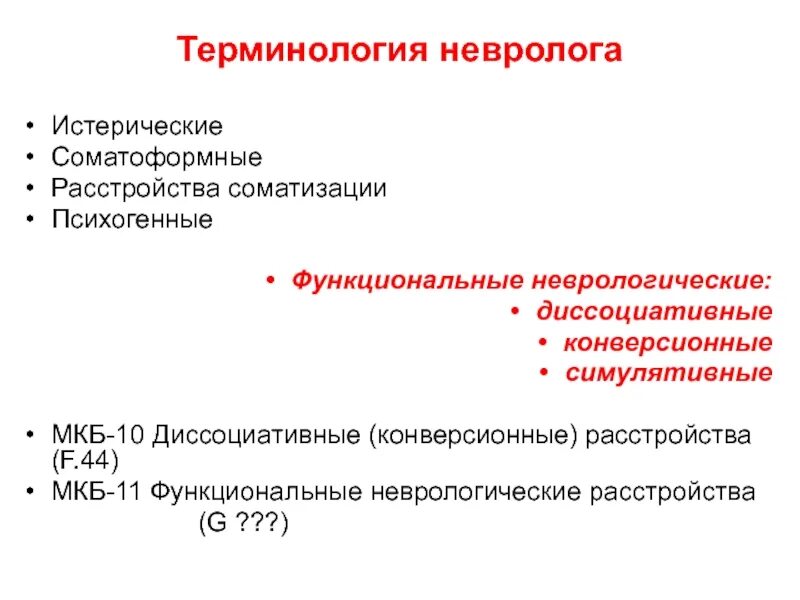 Терминология невролога

• Истерические
• Соматоформные
• Расстройства соматизации
• Психогенные

• Функциональные неврологические:
• диссоциативные
• конверсионные
• симулятивные

• МКБ-10 Диссоциативные (конверсионные) расстройства (F.44)
• МКБ-11 Функциональные неврологические расстройства (G ???)